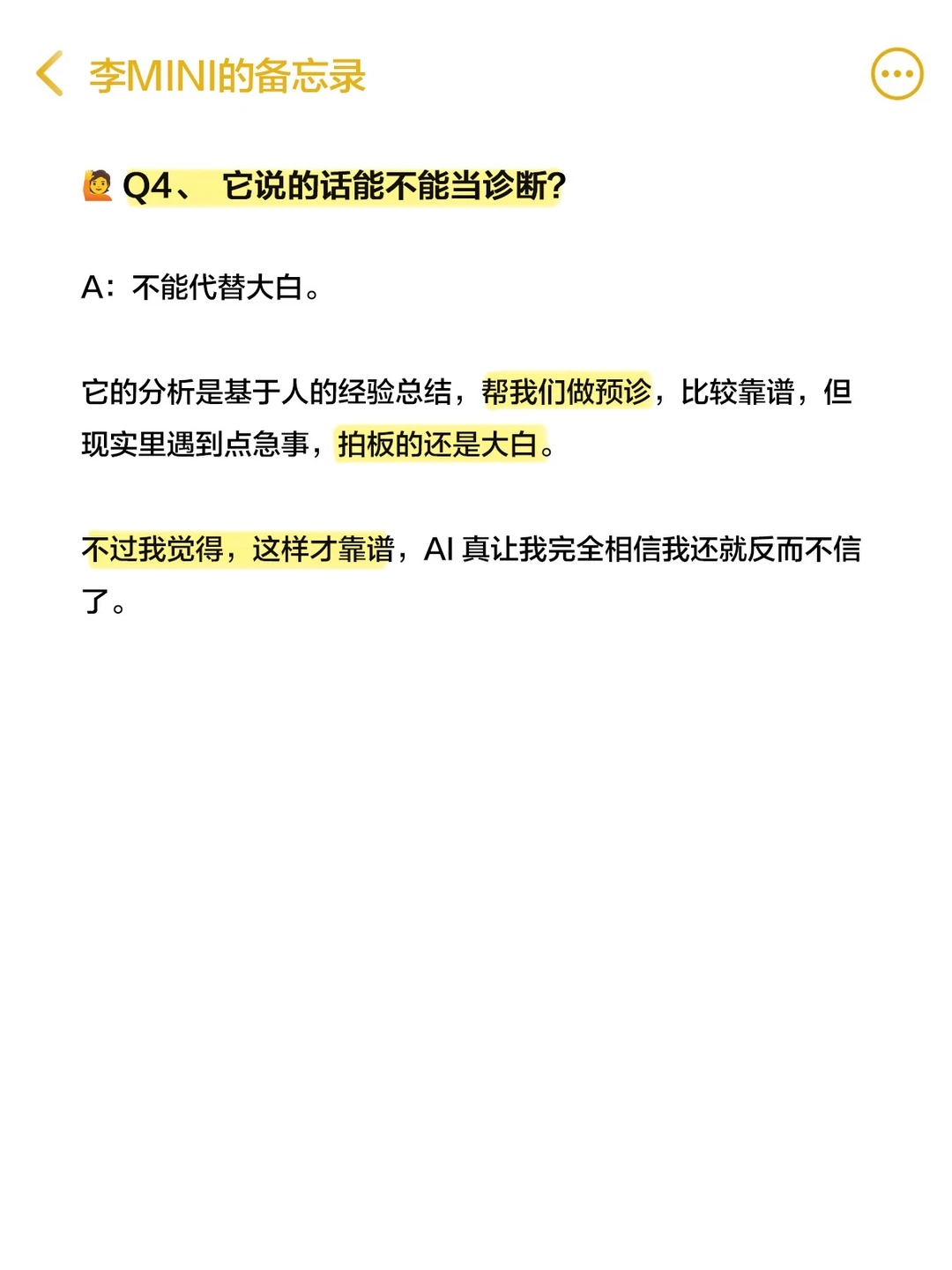 李MINI的备忘录

🙋 Q4、 它说的话能不能当诊断?

A：不能代替大白。

它的分析是基于人的经验总结，帮我们做预诊，比较靠谱，但现实里遇到点急事，拍板的还是大白。

不过我觉得，这样才靠谱，AI 真让我完全相信我还就反而不信了。